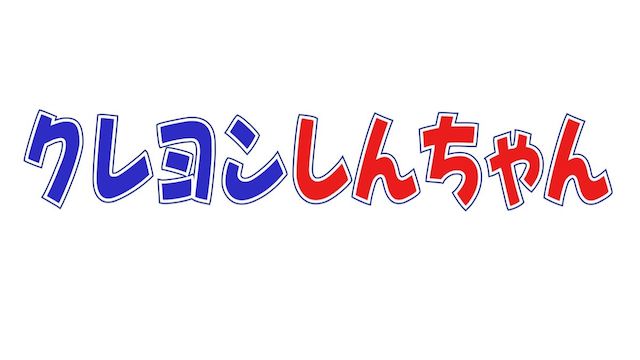 クレヨンしんちゃん